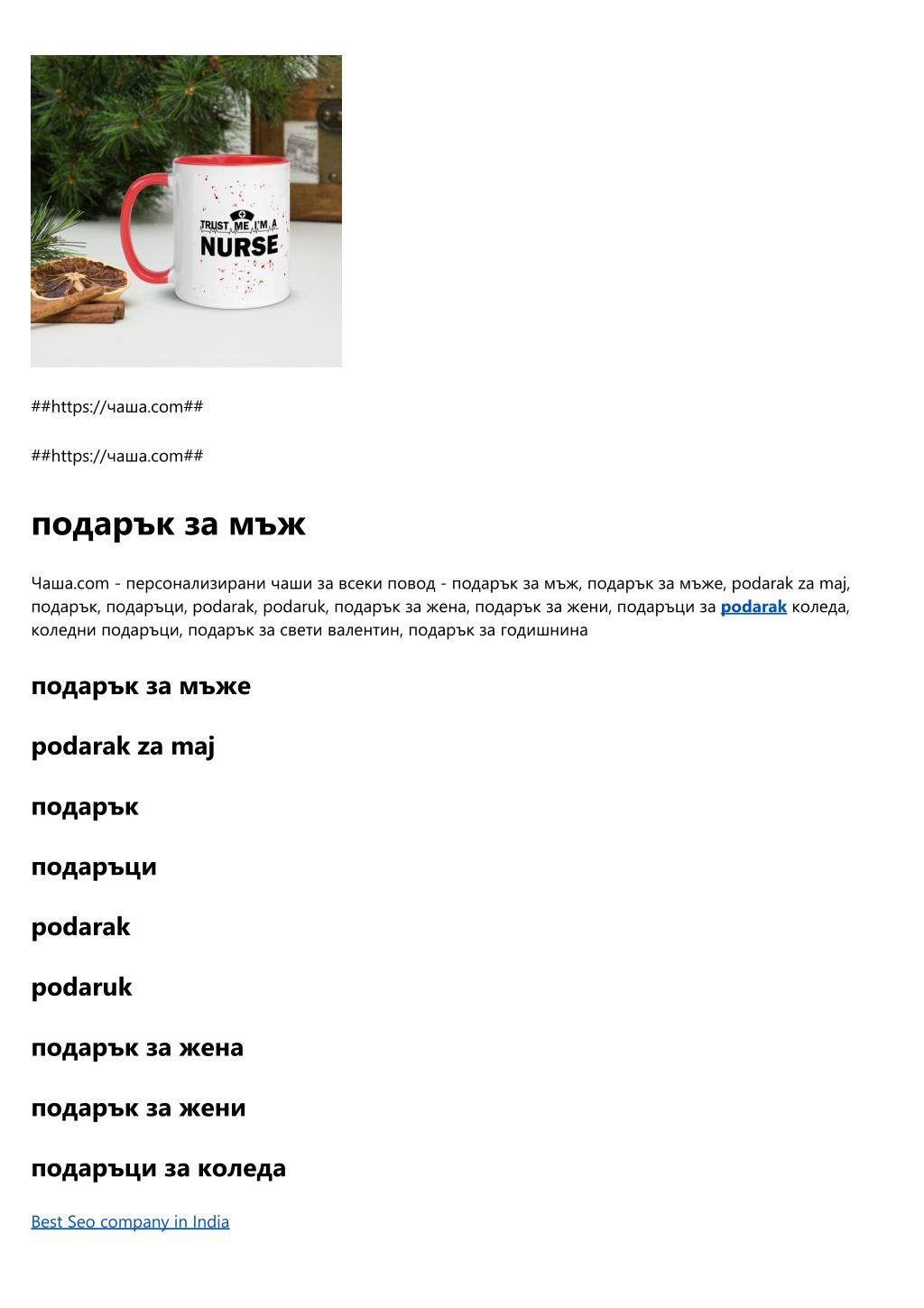 TRUST ME I'M A NURSE

##https://чаша.com##

##https://чаша.com##

подарък за мъж

Чаша.com - персонализирани чаши за всеки повод - подарък за мъж, подарък за мъже, podarak za maj, подарък, подаръци, podarak, podaruk, подарък за жена, подарък за жени, подаръци за podarak коледа, коледни подаръци, подарък за свети валентин, подарък за годишнина

подарък за мъже

podarak za maj

подарък

подаръци

podarak

podaruk

подарък за жена

подарък за жени

подаръци за коледа

Best Seo company in India